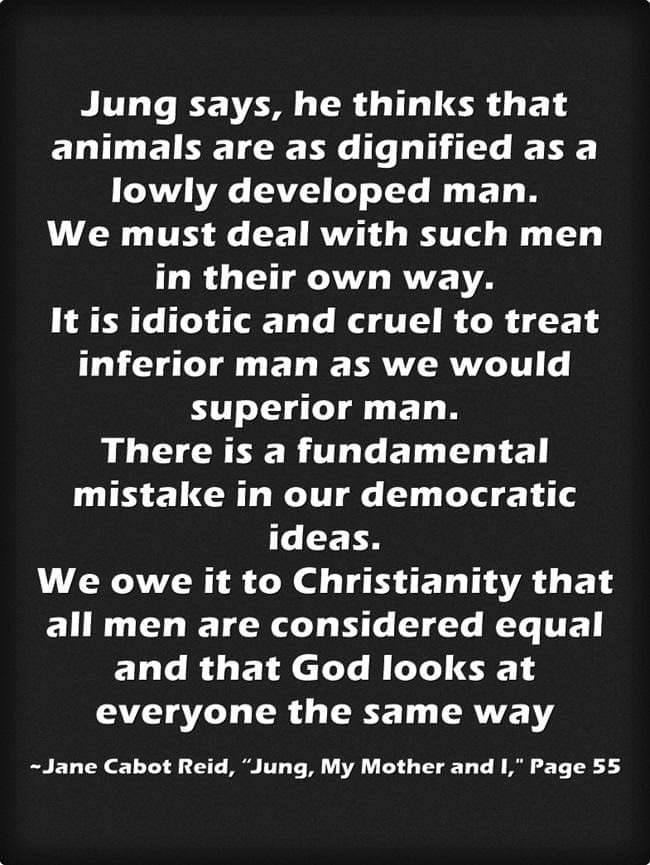 Jung says, he thinks that animals are as dignified as a lowly developed man.
We must deal with such men in their own way.
It is idiotic and cruel to treat inferior man as we would superior man.
There is a fundamental mistake in our democratic ideas.
We owe it to Christianity that all men are considered equal and that God looks at everyone the same way

~Jane Cabot Reid, "Jung, My Mother and I," Page 55